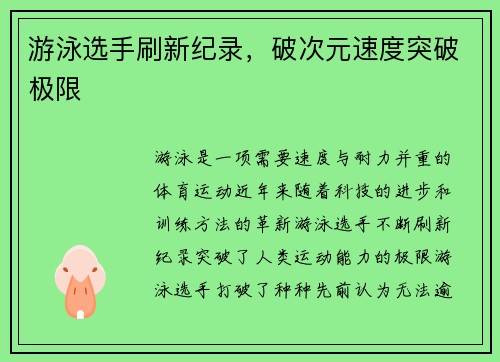 游泳选手刷新纪录，破次元速度突破极限

游泳是一项需要速度与耐力并重的体育运动近年来随着科技的进步和训练方法的革新游泳选手不断刷新纪录突破了人类运动能力的极限游泳选手打破了种种先前认为无法逾